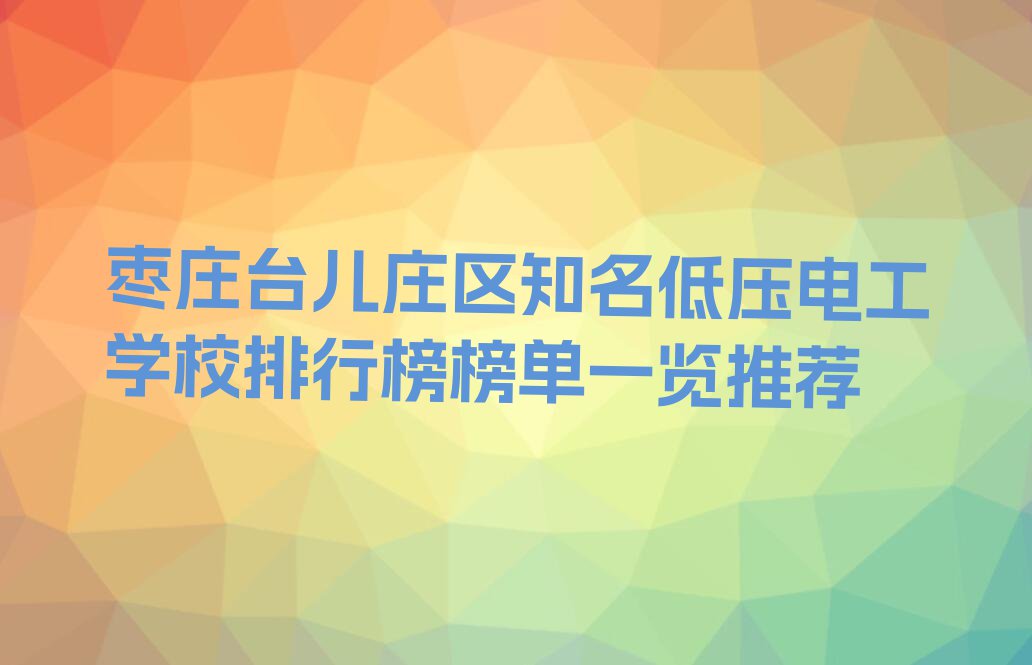 枣庄台儿庄区知名低压电工学校排行榜榜单一览推荐